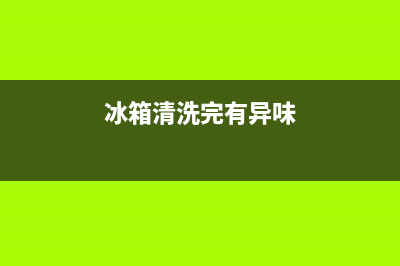 冰箱清洗完有异味